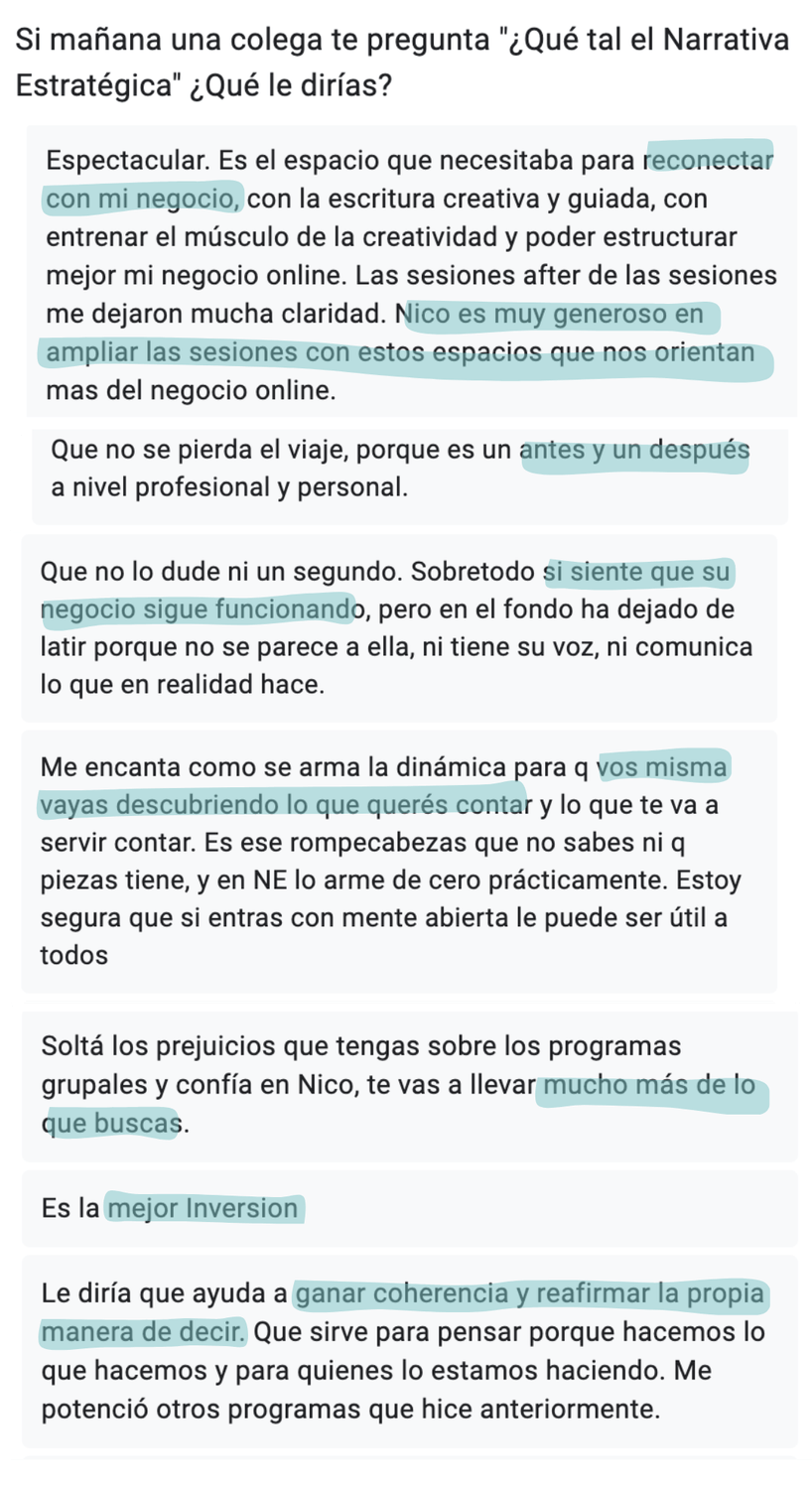 Si mañana una colega te pregunta "¿Qué tal el Narrativa Estratégica" ¿Qué le dirías?

Espectacular. Es el espacio que necesitaba para reconectar con mi negocio, con la escritura creativa y guiada, con entrenar el músculo de la creatividad y poder estructurar mejor mi negocio online. Las sesiones after de las sesiones me dejaron mucha claridad. Nico es muy generoso en ampliar las sesiones con estos espacios que nos orientan mas del negocio online.

Que no se pierda el viaje, porque es un antes y un después a nivel profesional y personal.

Que no lo dude ni un segundo. Sobretodo si siente que su negocio sigue funcionando, pero en el fondo ha dejado de latir porque no se parece a ella, ni tiene su voz, ni comunica lo que en realidad hace.

Me encanta como se arma la dinámica para q vos misma vayas descubriendo lo que querés contar y lo que te va a servir contar. Es ese rompecabezas que no sabes ni q piezas tiene, y en NE lo arme de cero prácticamente. Estoy segura que si entras con mente abierta le puede ser útil a todos

Soltá los prejuicios que tengas sobre los programas grupales y confía en Nico, te vas a llevar mucho más de lo que buscas.

Es la mejor Inversion

Le diría que ayuda a ganar coherencia y reafirmar la propia manera de decir. Que sirve para pensar porque hacemos lo que hacemos y para quienes lo estamos haciendo. Me potenció otros programas que hice anteriormente.